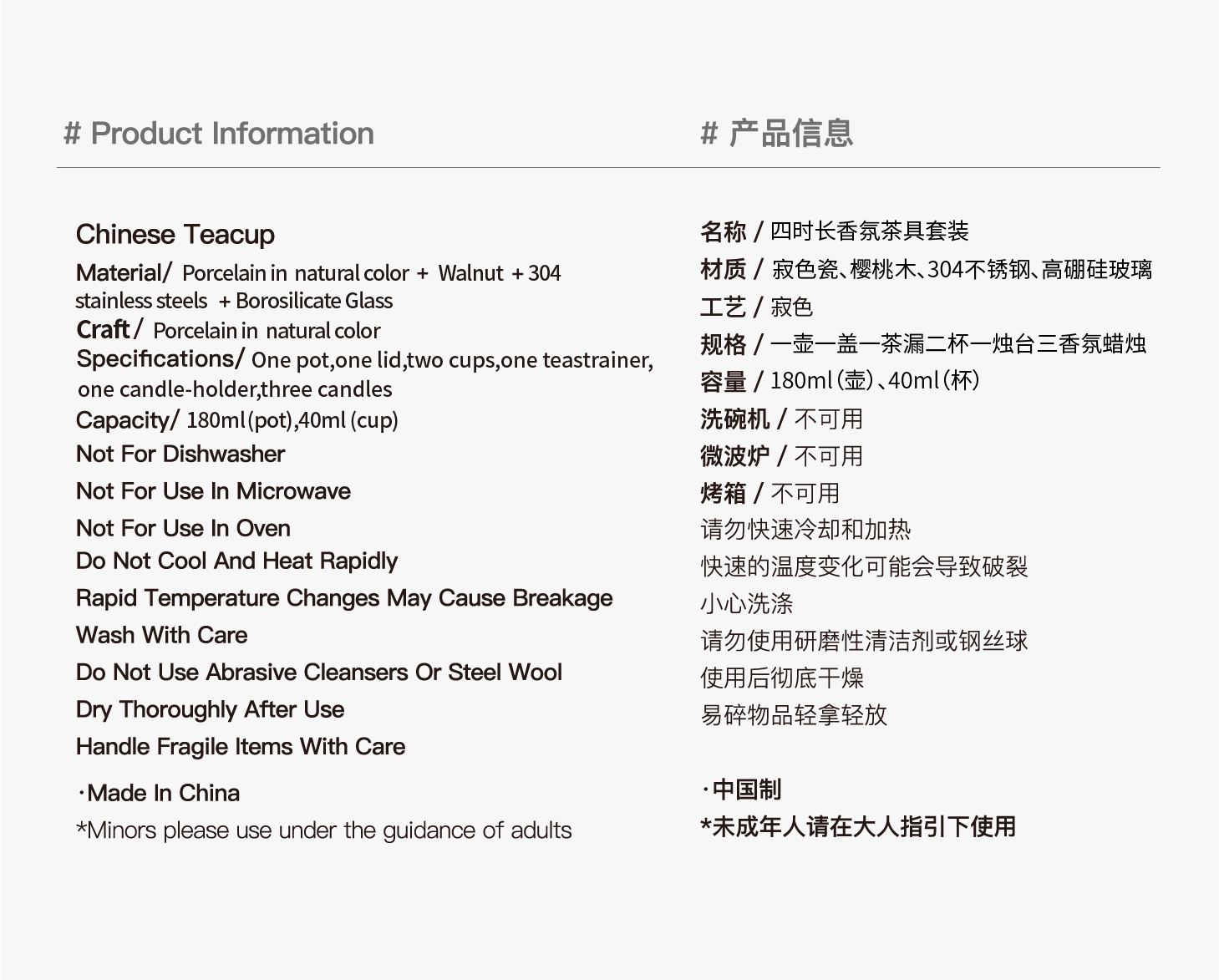 # Product Information

Chinese Teacup
Material/ Porcelain in natural color + Walnut + 304 stainless steels + Borosilicate Glass
Craft/ Porcelain in natural color
Specifications/ One pot,one lid,two cups,one teastrainer, one candle-holder,three candles
Capacity/ 180ml(pot),40ml (cup)
Not For Dishwasher
Not For Use In Microwave
Not For Use In Oven
Do Not Cool And Heat Rapidly
Rapid Temperature Changes May Cause Breakage
Wash With Care
Do Not Use Abrasive Cleansers Or Steel Wool
Dry Thoroughly After Use
Handle Fragile Items With Care

·Made In China
*Minors please use under the guidance of adults

# 产品信息

名称 / 四时长香氛茶具套装
材质 / 寂色瓷、樱桃木、304不锈钢、高硼硅玻璃
工艺 / 寂色
规格 / 一壶一盖一茶漏二杯一烛台三香氛蜡烛
容量 / 180ml（壶）、40ml（杯）
洗碗机 / 不可用
微波炉 / 不可用
烤箱 / 不可用
请勿快速冷却和加热
快速的温度变化可能会导致破裂
小心洗涤
请勿使用研磨性清洁剂或钢丝球
使用后彻底干燥
易碎物品轻拿轻放

·中国制
*未成年人请在大人指引下使用